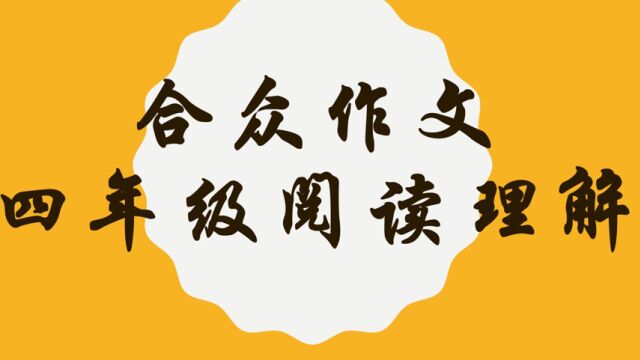 合众作文
四年级阅读理解